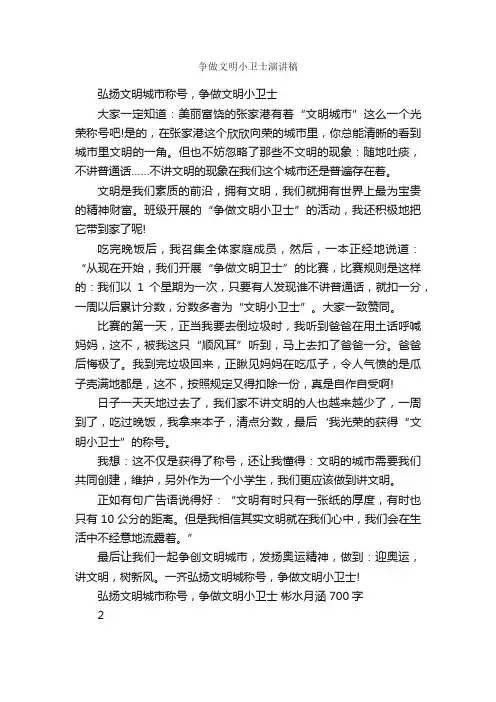 争做文明小卫士演讲稿

弘扬文明城市称号，争做文明小卫士

大家一定知道：美丽富饶的张家港有着“文明城市”这么一个光荣称号吧!是的，在张家港这个欣欣向荣的城市里，你总能清晰的看到城市里文明的一角。但也不妨忽略了那些不文明的现象：随地吐痰，不讲普通话……不讲文明的现象在我们这个城市还是普遍存在着。

文明是我们素质的前沿，拥有文明，我们就拥有世界上最为宝贵的精神财富。班级开展的“争做文明小卫士”的活动，我还积极地把它带到家了呢!

吃完晚饭后，我召集全体家庭成员，然后，一本正经地说道：“从现在开始，我们开展“争做文明卫士”的比赛，比赛规则是这样的：我们以 1 个星期为一次，只要有人发现谁不讲普通话，就扣一分，一周以后累计分数，分数多者为“文明小卫士”。大家一致赞同。

比赛的第一天，正当我要去倒垃圾时，我听到爸爸在用土话呼喊妈妈，这不，被我这只“顺风耳”听到，马上去扣了爸爸一分。爸爸后悔极了。我到完垃圾回来，正瞅见妈妈在吃瓜子，令人气愤的是瓜子壳满地都是，这不，按照规定又得扣除一份，真是自作自受啊!

日子一天天地过去了，我们家不讲文明的人也越来越少了，一周到了，吃过晚饭，我拿来本子，清点分数，最后‘我光荣的获得“文明小卫士”的称号。

我想：这不仅是获得了称号，还让我懂得：文明的城市需要我们共同创建，维护，另外作为一个小学生，我们更应该做到讲文明。

正如有句广告语说得好：“文明有时只有一张纸的厚度，有时也只有 10 公分的距离。但是我相信其实文明就在我们心中，我们会在生活中不经意地流露着。”

最后让我们一起争创文明城市，发扬奥运精神，做到：迎奥运，讲文明，树新风。一齐弘扬文明城称号，争做文明小卫士!

弘扬文明城市称号，争做文明小卫士 彬水月涵 700 字

2